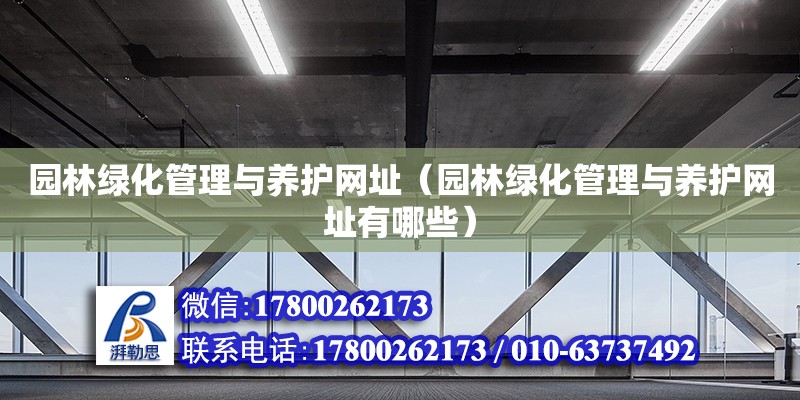 园林绿化管理与养护网址（园林绿化管理与养护网址有哪些）

湃勒思

微信:17800262173

联系电话:17800262173 / 010-63737492